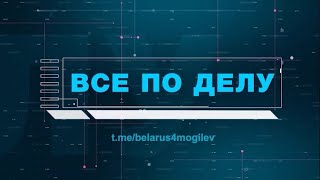 ВСЕ ПО ДЕЛУ

t.me/belarus4mogilev